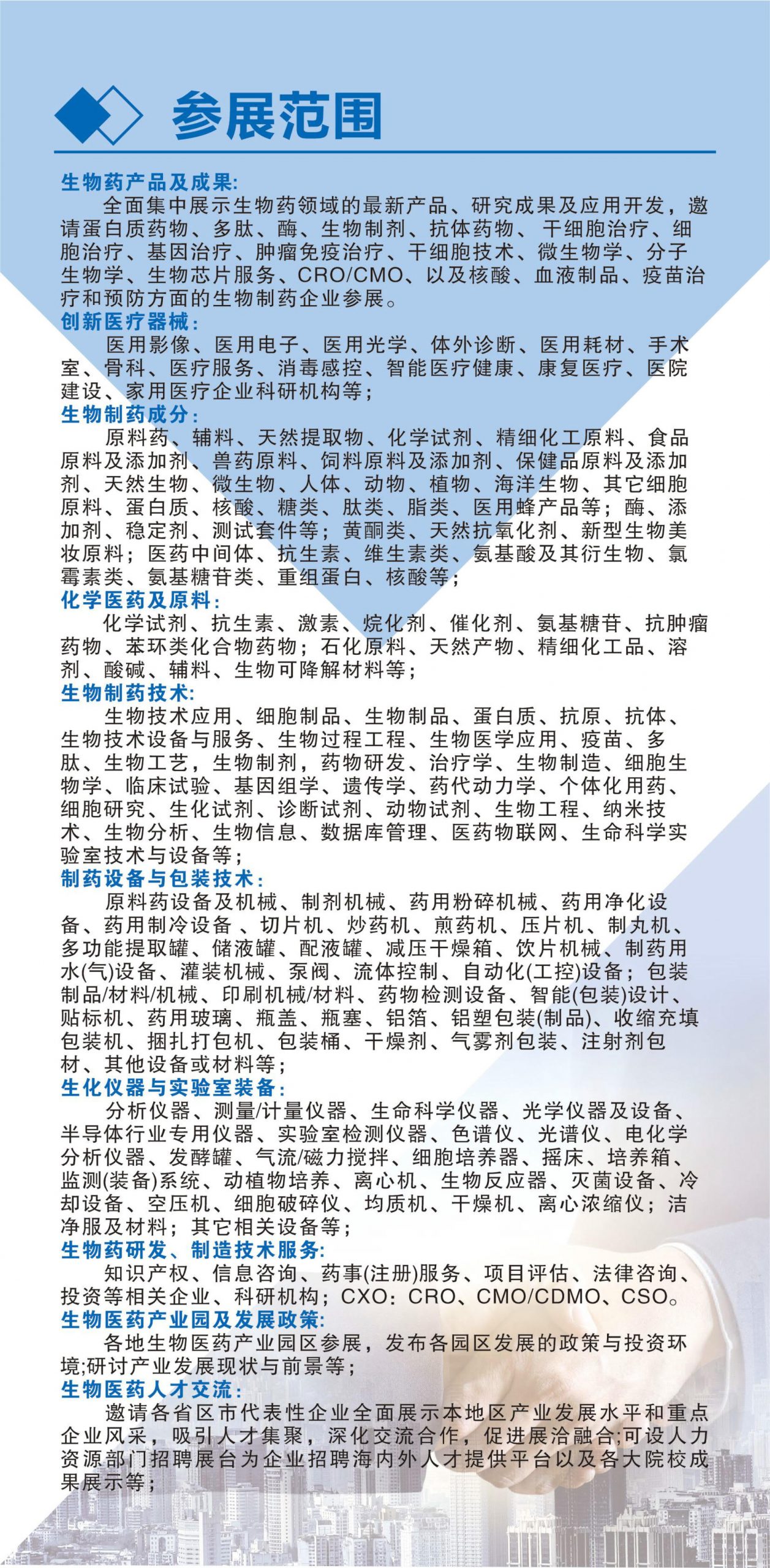 参展范围

生物药产品及成果:

全面集中展示生物药领域的最新产品、研究成果及应用开发，邀请蛋白质药物、多肽、酶、生物制剂、抗体药物、干细胞治疗、细胞治疗、基因治疗、肿瘤免疫治疗、干细胞技术、微生物学、分子生物学、生物芯片服务、CRO/CMO、以及核酸、血液制品、疫苗治疗和预防方面的生物制药企业参展。

创新医疗器械:

医用影像、医用电子、医用光学、体外诊断、医用耗材、手术室、骨科、医疗服务、消毒感控、智能医疗健康、康复医疗、医院建设、家用医疗企业科研机构等；

生物制药成分:

原料药、辅料、天然提取物、化学试剂、精细化工原料、食品原料及添加剂、兽药原料、饲料原料及添加剂、保健品原料及添加剂、天然生物、微生物、人体、动物、植物、海洋生物、其它细胞原料、蛋白质、核酸、糖类、肽类、脂类、医用蜂产品等；酶、添加剂、稳定剂、测试套件等；黄酮类、天然抗氧化剂、新型生物美妆原料；医药中间体、抗生素、维生素类、氨基酸及其衍生物、氯霉素类、氨基糖苷类、重组蛋白、核酸等；

化学医药及原料:

化学试剂、抗生素、激素、烷化剂、催化剂、氨基糖苷、抗肿瘤药物、苯环类化合物药物；石化原料、天然产物、精细化工品、溶剂、酸碱、辅料、生物可降解材料等；

生物制药技术:

生物技术应用、细胞制品、生物制品、蛋白质、抗原、抗体、生物技术设备与服务、生物过程工程、生物医学应用、疫苗、多肽、生物工艺，生物制剂，药物研发、治疗学、生物制造、细胞生物学、临床试验、基因组学、遗传学、药代动力学、个体化用药、细胞研究、生化试剂、诊断试剂、动物试剂、生物工程、纳米技术、生物分析、生物信息、数据库管理、医药物联网、生命科学实验室技术与设备等；

制药设备与包装技术:

原料药设备及机械、制剂机械、药用粉碎机械、药用净化设备、药用制冷设备 、切片机、炒药机、煎药机、压片机、制丸机、多功能提取罐、储液罐、配液罐、减压干燥箱、饮片机械、制药用水(气)设备、灌装机械、泵阀、流体控制、自动化(工控)设备；包装制品/材料/机械、印刷机械/材料、药物检测设备、智能(包装)设计、贴标机、药用玻璃、瓶盖、瓶塞、铝箔、铝塑包装(制品)、收缩充填包装机、捆扎打包机、包装桶、干燥剂、气雾剂包装、注射剂包材、其他设备或材料等；

生化仪器与实验室装备:

分析仪器、测量/计量仪器、生命科学仪器、光学仪器及设备、半导体行业专用仪器、实验室检测仪器、色谱仪、光谱仪、电化学分析仪器、发酵罐、气流/磁力搅拌、细胞培养器、摇床、培养箱、监测(装备)系统、动植物培养、离心机、生物反应器、灭菌设备、冷却设备、空压机、细胞破碎仪、均质机、干燥机、离心浓缩仪；洁净服及材料；其它相关设备等；

生物药研发、制造技术服务:

知识产权、信息咨询、药事(注册)服务、项目评估、法律咨询、投资等相关企业、科研机构；CXO：CRO、CMO/CDMO、CSO。

生物医药产业园及发展政策:

各地生物医药产业园区参展，发布各园区发展的政策与投资环境;研讨产业发展现状与前景等；

生物医药人才交流:

邀请各省区市代表性企业全面展示本地区产业发展水平和重点企业风采，吸引人才集聚，深化交流合作，促进展洽融合;可设人力资源部门招聘展台为企业招聘海内外人才提供平台以及各大院校成果展示等；